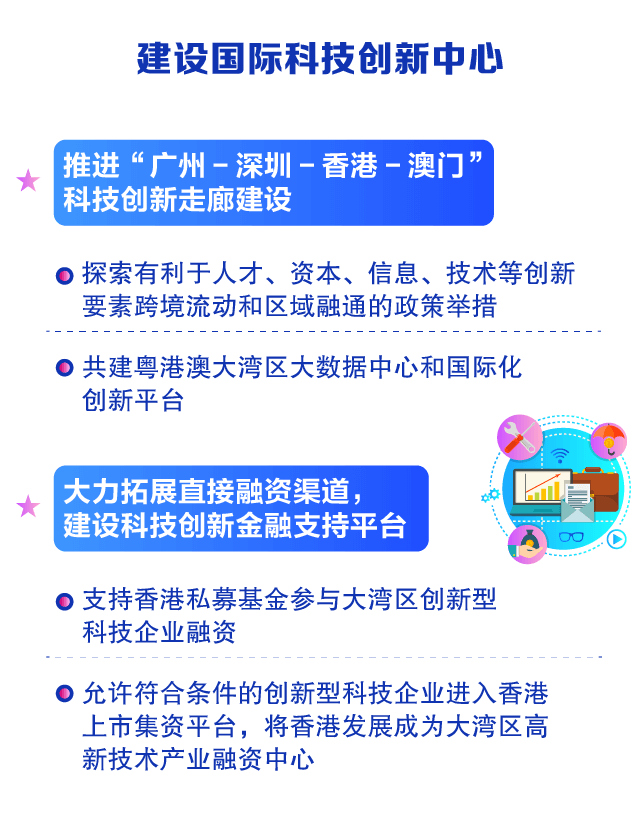 建设国际科技创新中心

推进“广州－深圳－香港－澳门”科技创新走廊建设

探索有利于人才、资本、信息、技术等创新要素跨境流动和区域融通的政策举措

共建粤港澳大湾区大数据中心和国际化创新平台

大力拓展直接融资渠道，建设科技创新金融支持平台

支持香港私募基金参与大湾区创新型科技企业融资

允许符合条件的创新型科技企业进入香港上市集资平台，将香港发展成为大湾区高新技术产业融资中心